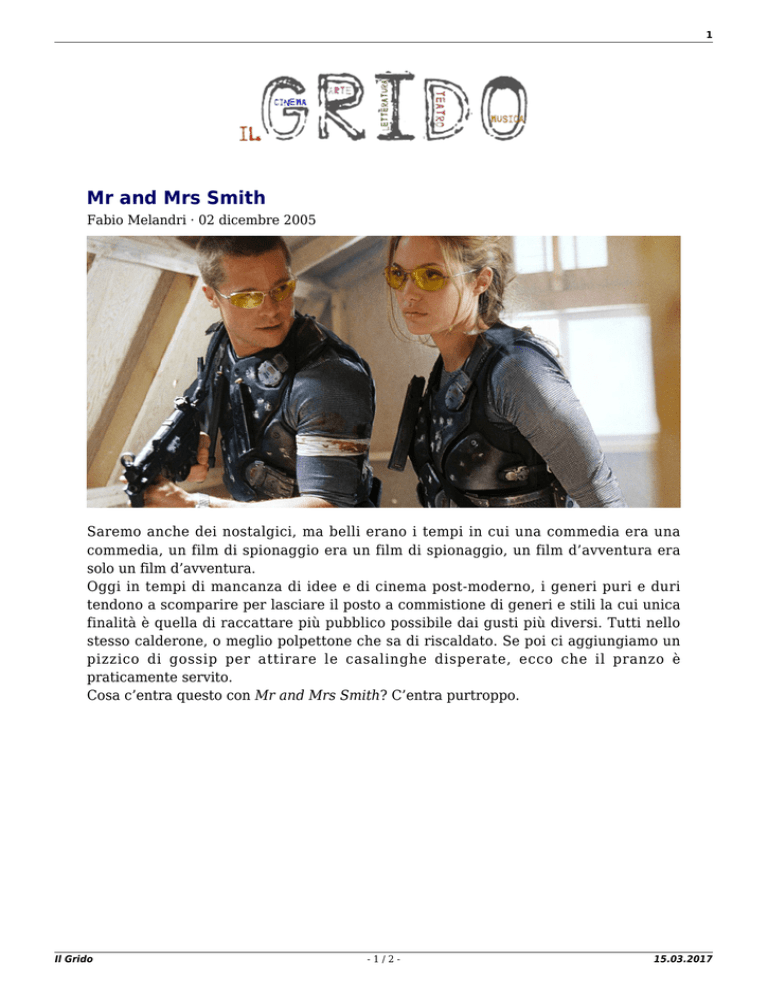 1

IL GRIDO
CINEMA ARTE LETTERATURA TEATRO MUSICA

Mr and Mrs Smith

Fabio Melandri · 02 dicembre 2005

Saremo anche dei nostalgici, ma belli erano i tempi in cui una commedia era una commedia, un film di spionaggio era un film di spionaggio, un film d'avventura era solo un film d'avventura.
Oggi in tempi di mancanza di idee e di cinema post-moderno, i generi puri e duri tendono a scomparire per lasciare il posto a commistione di generi e stili la cui unica finalità è quella di raccattare più pubblico possibile dai gusti più diversi. Tutti nello stesso calderone, o meglio polpettone che sa di riscaldato. Se poi ci aggiungiamo un pizzico di gossip per attirare le casalinghe disperate, ecco che il pranzo è praticamente servito.
Cosa c'entra questo con Mr and Mrs Smith? C'entra purtroppo.

Il Grido - 1 / 2 - 15.03.2017